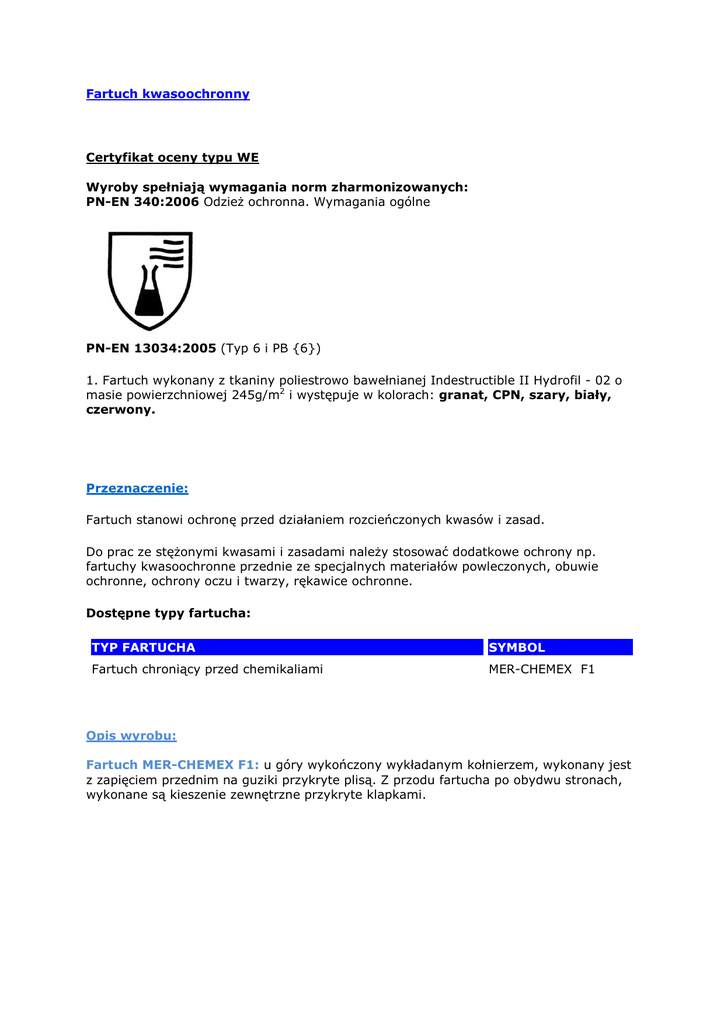 Fartuch kwasoochronny

Certyfikat oceny typu WE

Wyroby spełniają wymagania norm zharmonizowanych:
PN-EN 340:2006 Odzież ochronna. Wymagania ogólne

PN-EN 13034:2005 (Typ 6 i PB {6})

1. Fartuch wykonany z tkaniny poliestrowo bawełnianej Indestructible II Hydrofil - 02 o masie powierzchniowej 245g/m$^2$ i występuje w kolorach: granat, CPN, szary, biały, czerwony.

Przeznaczenie:

Fartuch stanowi ochronę przed działaniem rozcieńczonych kwasów i zasad.

Do prac ze stężonymi kwasami i zasadami należy stosować dodatkowe ochrony np. fartuchy kwasoochronne przednie ze specjalnych materiałów powleczonych, obuwie ochronne, ochrony oczu i twarzy, rękawice ochronne.

Dostępne typy fartucha:

| TYP FARTUCHA | SYMBOL |
|---|---|
| Fartuch chroniący przed chemikaliami | MER-CHEMEX F1 |

Opis wyrobu:

Fartuch MER-CHEMEX F1: u góry wykończony wykładanym kołnierzem, wykonany jest z zapięciem przednim na guziki przykryte plisą. Z przodu fartucha po obydwu stronach, wykonane są kieszenie zewnętrzne przykryte klapkami.